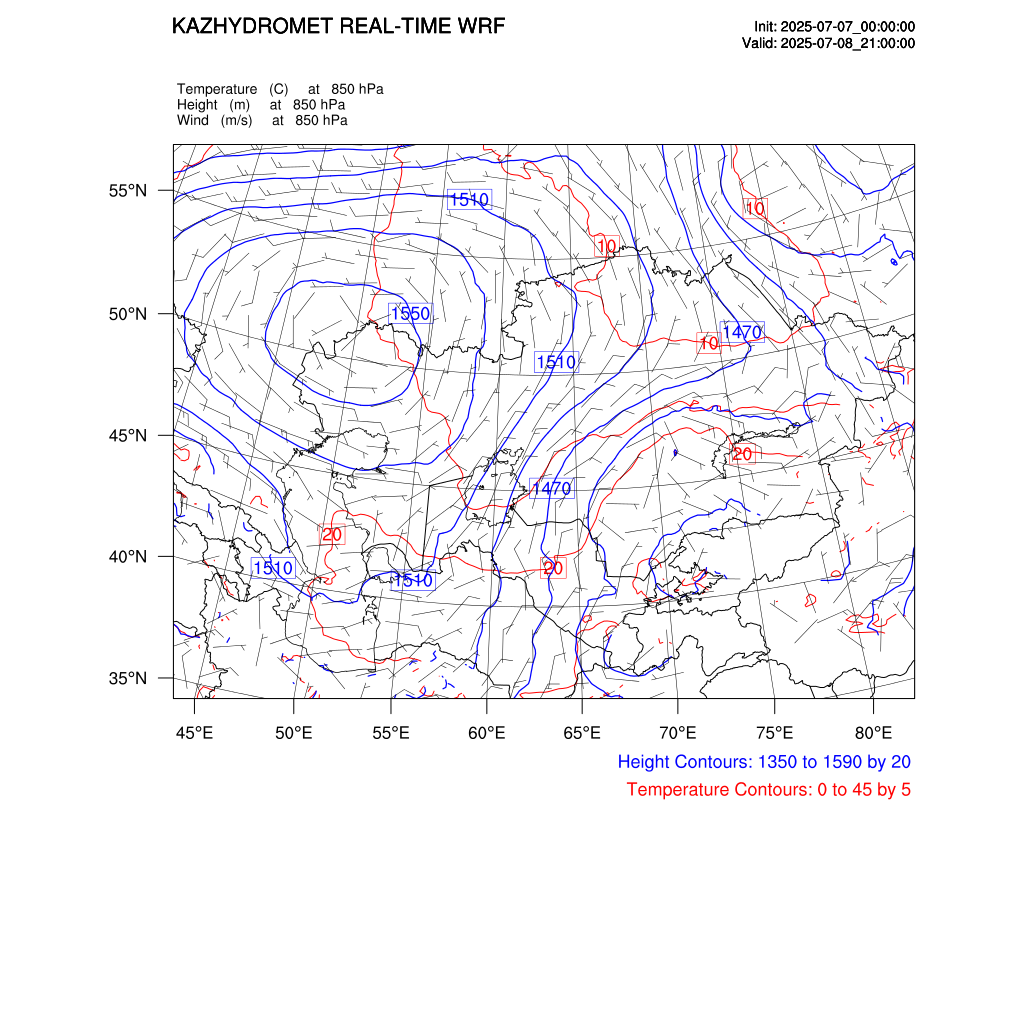 KAZHYDROMET REAL-TIME WRF

Init: 2025-07-07_00:00:00
Valid: 2025-07-08_21:00:00

Temperature (C) at 850 hPa
Height (m) at 850 hPa
Wind (m/s) at 850 hPa

55°N
50°N
45°N
40°N
35°N

1510
10
10
1550
1470
10
1510
20
1470
20
1510
1510
20

45°E 50°E 55°E 60°E 65°E 70°E 75°E 80°E

Height Contours: 1350 to 1590 by 20
Temperature Contours: 0 to 45 by 5